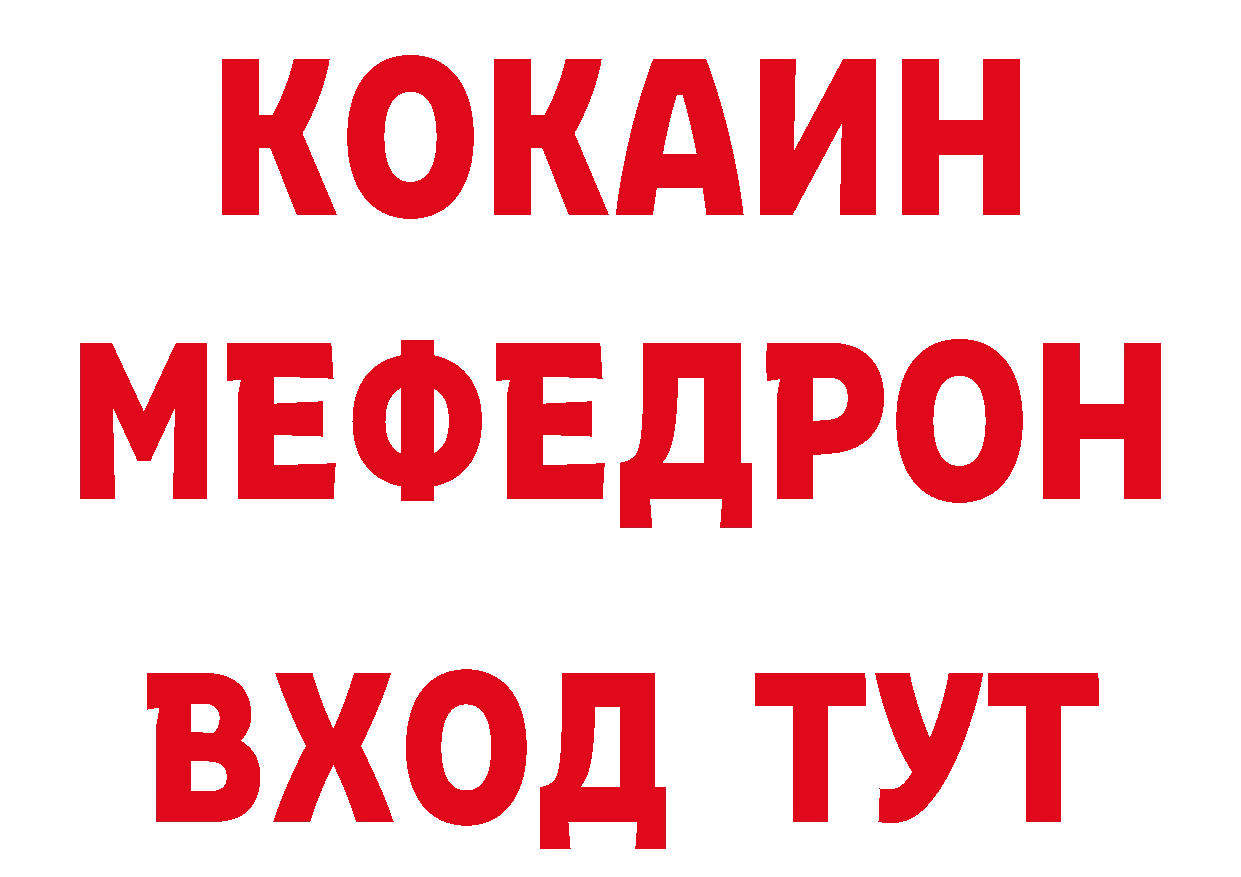 КОКАИН
МЕФЕДРОН
ВХОД ТУТ